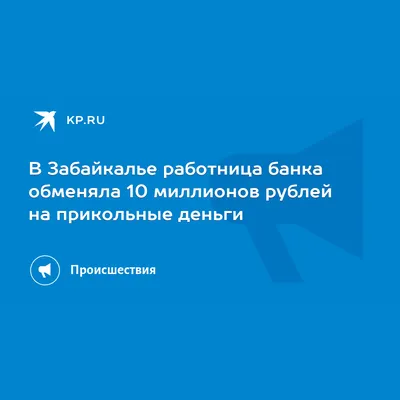 KP.RU

В Забайкалье работница банка обменяла 10 миллионов рублей на прикольные деньги

Происшествия